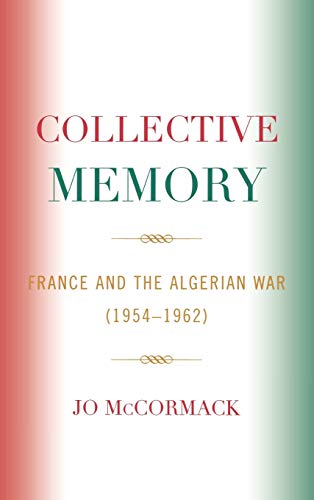 COLLECTIVE
MEMORY

FRANCE AND THE ALGERIAN WAR
(1954–1962)

JO McCORMACK